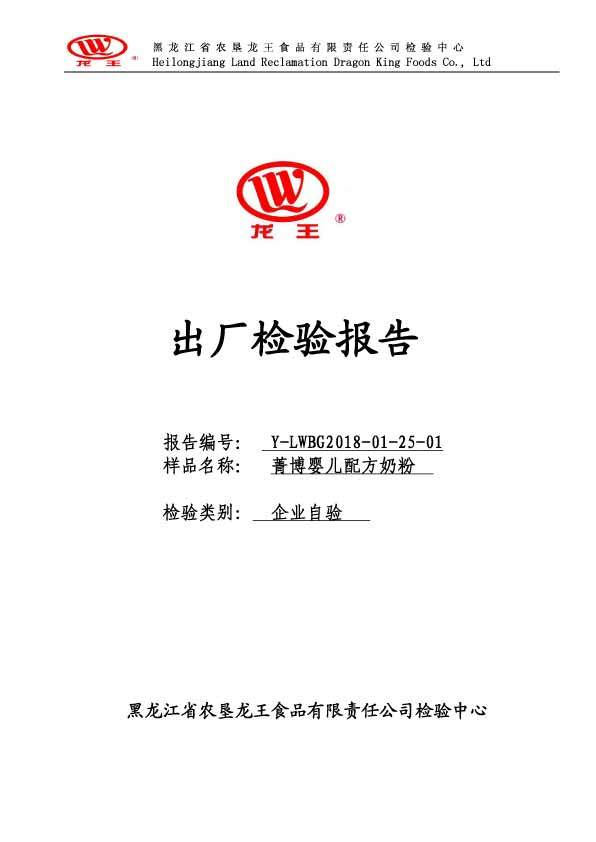 龙王

黑龙江省农垦龙王食品有限责任公司检验中心
Heilongjiang Land Reclamation Dragon King Foods Co., Ltd

龙王®

出厂检验报告

报告编号: Y-LWBG2018-01-25-01
样品名称: 菁博婴儿配方奶粉

检验类别: 企业自验

黑龙江省农垦龙王食品有限责任公司检验中心